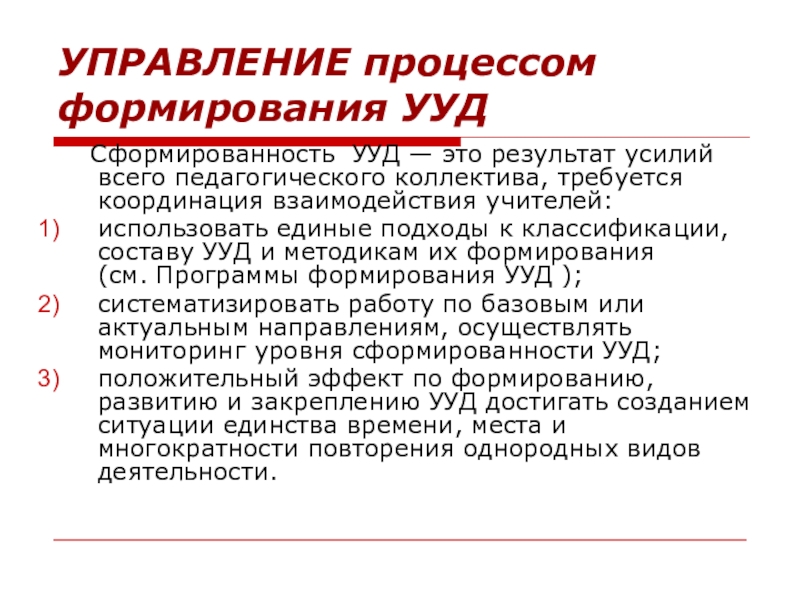 УПРАВЛЕНИЕ процессом формирования УУД

Сформированность УУД — это результат усилий всего педагогического коллектива, требуется координация взаимодействия учителей:

1) использовать единые подходы к классификации, составу УУД и методикам их формирования (см. Программы формирования УУД );
2) систематизировать работу по базовым или актуальным направлениям, осуществлять мониторинг уровня сформированности УУД;
3) положительный эффект по формированию, развитию и закреплению УУД достигать созданием ситуации единства времени, места и многократности повторения однородных видов деятельности.